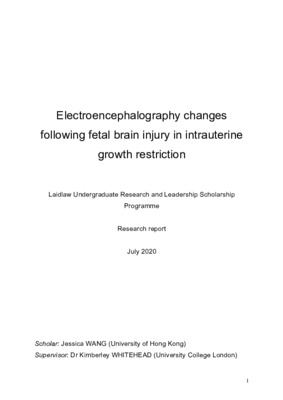 Electroencephalography changes following fetal brain injury in intrauterine growth restriction

Laidlaw Undergraduate Research and Leadership Scholarship Programme

Research report

July 2020

Scholar: Jessica WANG (University of Hong Kong)
Supervisor: Dr Kimberley WHITEHEAD (University College London)

1